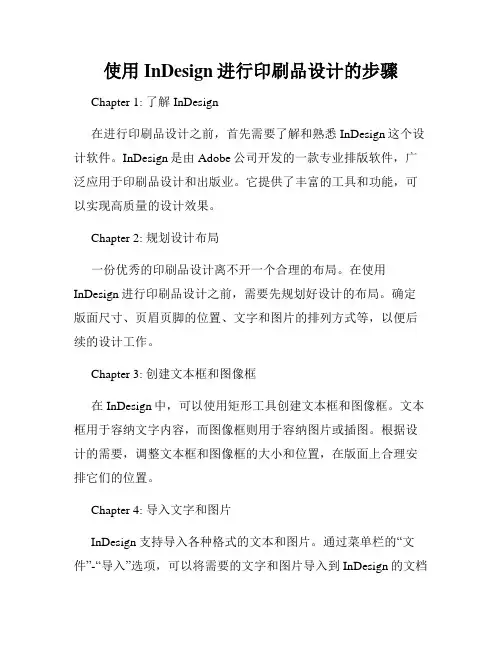 使用 InDesign 进行印刷品设计的步骤

Chapter 1: 了解 InDesign

在进行印刷品设计之前，首先需要了解和熟悉 InDesign 这个设计软件。InDesign 是由 Adobe 公司开发的一款专业排版软件，广泛应用于印刷品设计和出版业。它提供了丰富的工具和功能，可以实现高质量的设计效果。

Chapter 2: 规划设计布局

一份优秀的印刷品设计离不开一个合理的布局。在使用 InDesign 进行印刷品设计之前，需要先规划好设计的布局。确定版面尺寸、页眉页脚的位置、文字和图片的排列方式等，以便后续的设计工作。

Chapter 3: 创建文本框和图像框

在 InDesign 中，可以使用矩形工具创建文本框和图像框。文本框用于容纳文字内容，而图像框则用于容纳图片或插图。根据设计的需要，调整文本框和图像框的大小和位置，在版面上合理安排它们的位置。

Chapter 4: 导入文字和图片

InDesign 支持导入各种格式的文本和图片。通过菜单栏的“文件”-“导入”选项，可以将需要的文字和图片导入到 InDesign 的文档